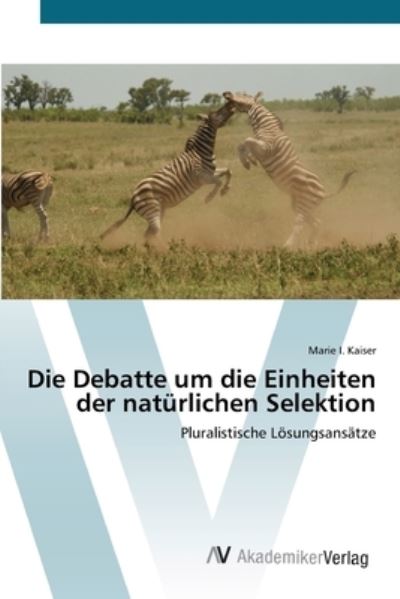 Marie I. Kaiser

Die Debatte um die Einheiten der natürlichen Selektion

Pluralistische Lösungsansätze

AV AkademikerVerlag